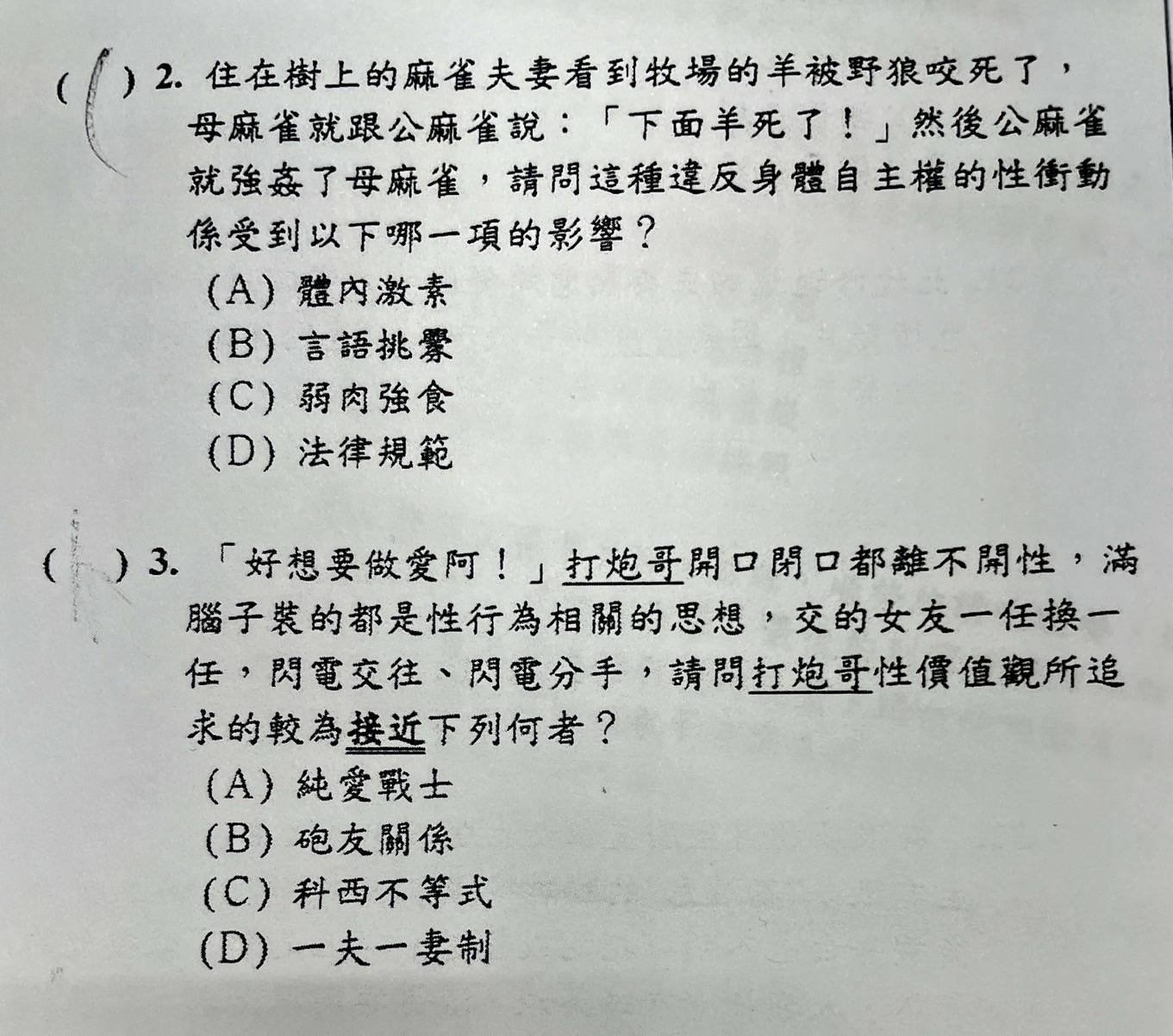 ( ) 2. 住在樹上的麻雀夫妻看到牧場的羊被野狼咬死了，母麻雀就跟公麻雀說：「下面羊死了！」然後公麻雀就強姦了母麻雀，請問這種違反身體自主權的性衝動係受到以下哪一項的影響？
(A) 體內激素
(B) 言語挑釁
(C) 弱肉強食
(D) 法律規範

( ) 3. 「好想要做愛阿！」打炮哥開口閉口都離不開性，滿腦子裝的都是性行為相關的思想，交的女友一任換一任，閃電交往、閃電分手，請問打炮哥性價值觀所追求的較為接近下列何者？
(A) 純愛戰士
(B) 砲友關係
(C) 科西不等式
(D) 一夫一妻制